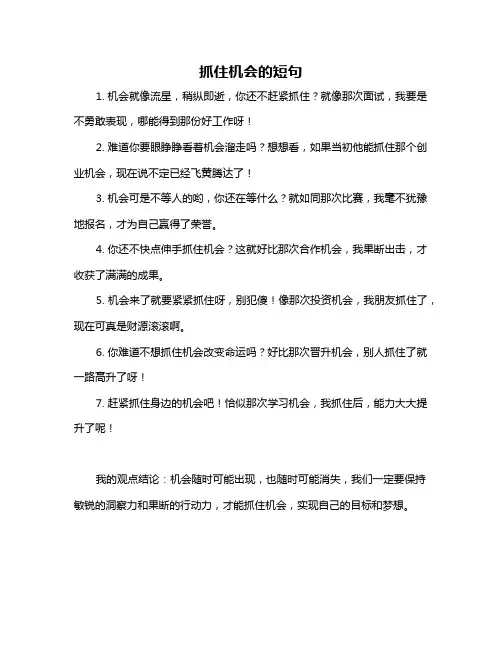 抓住机会的短句

1. 机会就像流星，稍纵即逝，你还不赶紧抓住？就像那次面试，我要是不勇敢表现，哪能得到那份好工作呀！

2. 难道你要眼睁睁看着机会溜走吗？想想看，如果当初他能抓住那个创业机会，现在说不定已经飞黄腾达了！

3. 机会可是不等人的哟，你还在等什么？就如同那次比赛，我毫不犹豫地报名，才为自己赢得了荣誉。

4. 你还不快点伸手抓住机会？这就好比那次合作机会，我果断出击，才收获了满满的成果。

5. 机会来了就要紧紧抓住呀，别犯傻！像那次投资机会，我朋友抓住了，现在可真是财源滚滚啊。

6. 你难道不想抓住机会改变命运吗？好比那次晋升机会，别人抓住了就一路高升了呀！

7. 赶紧抓住身边的机会吧！恰似那次学习机会，我抓住后，能力大大提升了呢！

我的观点结论：机会随时可能出现，也随时可能消失，我们一定要保持敏锐的洞察力和果断的行动力，才能抓住机会，实现自己的目标和梦想。